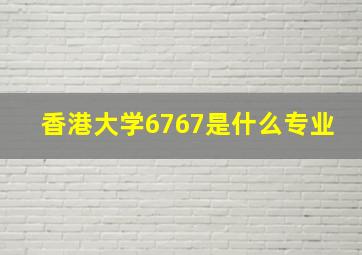 香港大学6767是什么专业